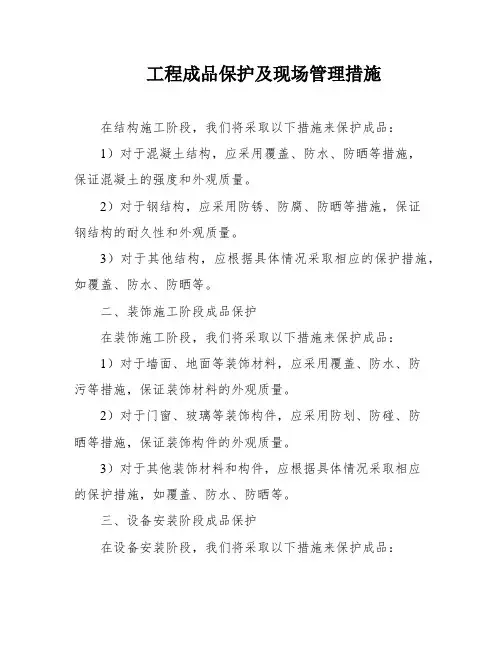 工程成品保护及现场管理措施

在结构施工阶段，我们将采取以下措施来保护成品：

1）对于混凝土结构，应采用覆盖、防水、防晒等措施，保证混凝土的强度和外观质量。

2）对于钢结构，应采用防锈、防腐、防晒等措施，保证钢结构的耐久性和外观质量。

3）对于其他结构，应根据具体情况采取相应的保护措施，如覆盖、防水、防晒等。

二、装饰施工阶段成品保护

在装饰施工阶段，我们将采取以下措施来保护成品：

1）对于墙面、地面等装饰材料，应采用覆盖、防水、防污等措施，保证装饰材料的外观质量。

2）对于门窗、玻璃等装饰构件，应采用防划、防碰、防晒等措施，保证装饰构件的外观质量。

3）对于其他装饰材料和构件，应根据具体情况采取相应的保护措施，如覆盖、防水、防晒等。

三、设备安装阶段成品保护

在设备安装阶段，我们将采取以下措施来保护成品：